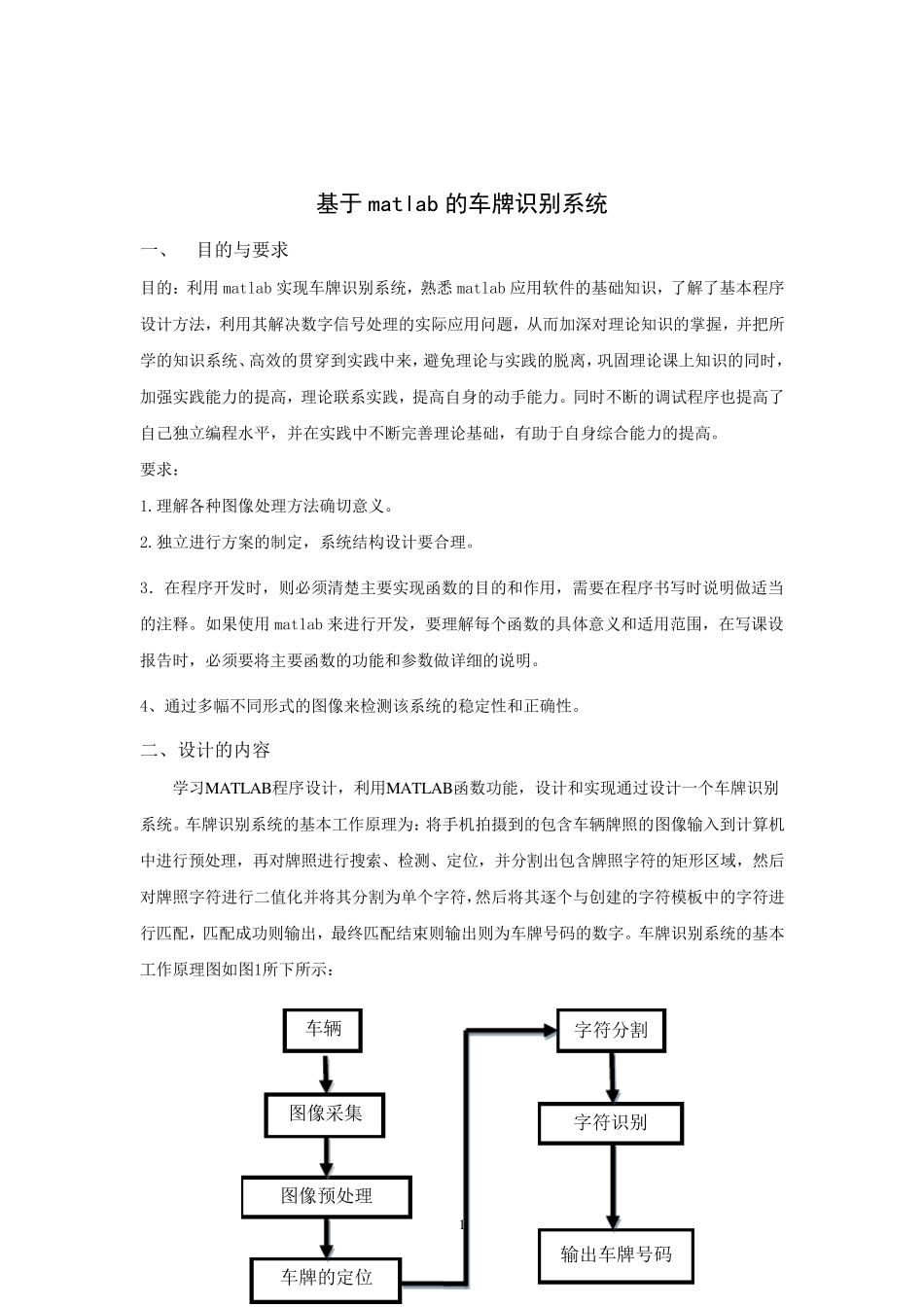 基于matlab的车牌识别系统

一、 目的与要求

目的：利用matlab实现车牌识别系统，熟悉matlab应用软件的基础知识，了解了基本程序设计方法，利用其解决数字信号处理的实际应用问题，从而加深对理论知识的掌握，并把所学的知识系统、高效的贯穿到实践中来，避免理论与实践的脱离，巩固理论课上知识的同时，加强实践能力的提高，理论联系实践，提高自身的动手能力。同时不断的调试程序也提高了自己独立编程水平，并在实践中不断完善理论基础，有助于自身综合能力的提高。

要求：

1.理解各种图像处理方法确切意义。

2.独立进行方案的制定，系统结构设计要合理。

3.在程序开发时，则必须清楚主要实现函数的目的和作用，需要在程序书写时说明做适当的注释。如果使用matlab来进行开发，要理解每个函数的具体意义和适用范围，在写课设报告时，必须要将主要函数的功能和参数做详细的说明。

4、通过多幅不同形式的图像来检测该系统的稳定性和正确性。

二、设计的内容

学习MATLAB程序设计，利用MATLAB函数功能，设计和实现通过设计一个车牌识别系统。车牌识别系统的基本工作原理为：将手机拍摄到的包含车辆牌照的图像输入到计算机中进行预处理，再对牌照进行搜索、检测、定位，并分割出包含牌照字符的矩形区域，然后对牌照字符进行二值化并将其分割为单个字符，然后将其逐个与创建的字符模板中的字符进行匹配，匹配成功则输出，最终匹配结束则输出则为车牌号码的数字。车牌识别系统的基本工作原理图如图1所下所示：

车辆
图像采集
图像预处理
车牌的定位
字符分割
字符识别
输出车牌号码

1